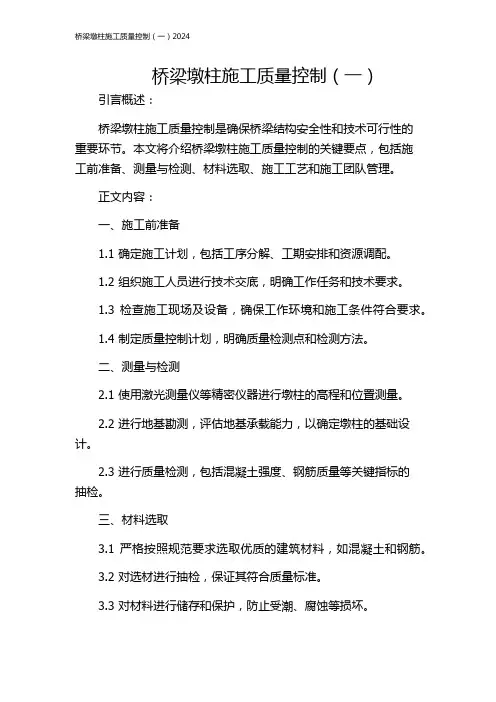 桥梁墩柱施工质量控制（一）2024

桥梁墩柱施工质量控制（一）

引言概述：

桥梁墩柱施工质量控制是确保桥梁结构安全性和技术可行性的重要环节。本文将介绍桥梁墩柱施工质量控制的关键要点，包括施工前准备、测量与检测、材料选取、施工工艺和施工团队管理。

正文内容：

一、施工前准备

1.1 确定施工计划，包括工序分解、工期安排和资源调配。

1.2 组织施工人员进行技术交底，明确工作任务和技术要求。

1.3 检查施工现场及设备，确保工作环境和施工条件符合要求。

1.4 制定质量控制计划，明确质量检测点和检测方法。

二、测量与检测

2.1 使用激光测量仪等精密仪器进行墩柱的高程和位置测量。

2.2 进行地基勘测，评估地基承载能力，以确定墩柱的基础设计。

2.3 进行质量检测，包括混凝土强度、钢筋质量等关键指标的抽检。

三、材料选取

3.1 严格按照规范要求选取优质的建筑材料，如混凝土和钢筋。

3.2 对选材进行抽检，保证其符合质量标准。

3.3 对材料进行储存和保护，防止受潮、腐蚀等损坏。